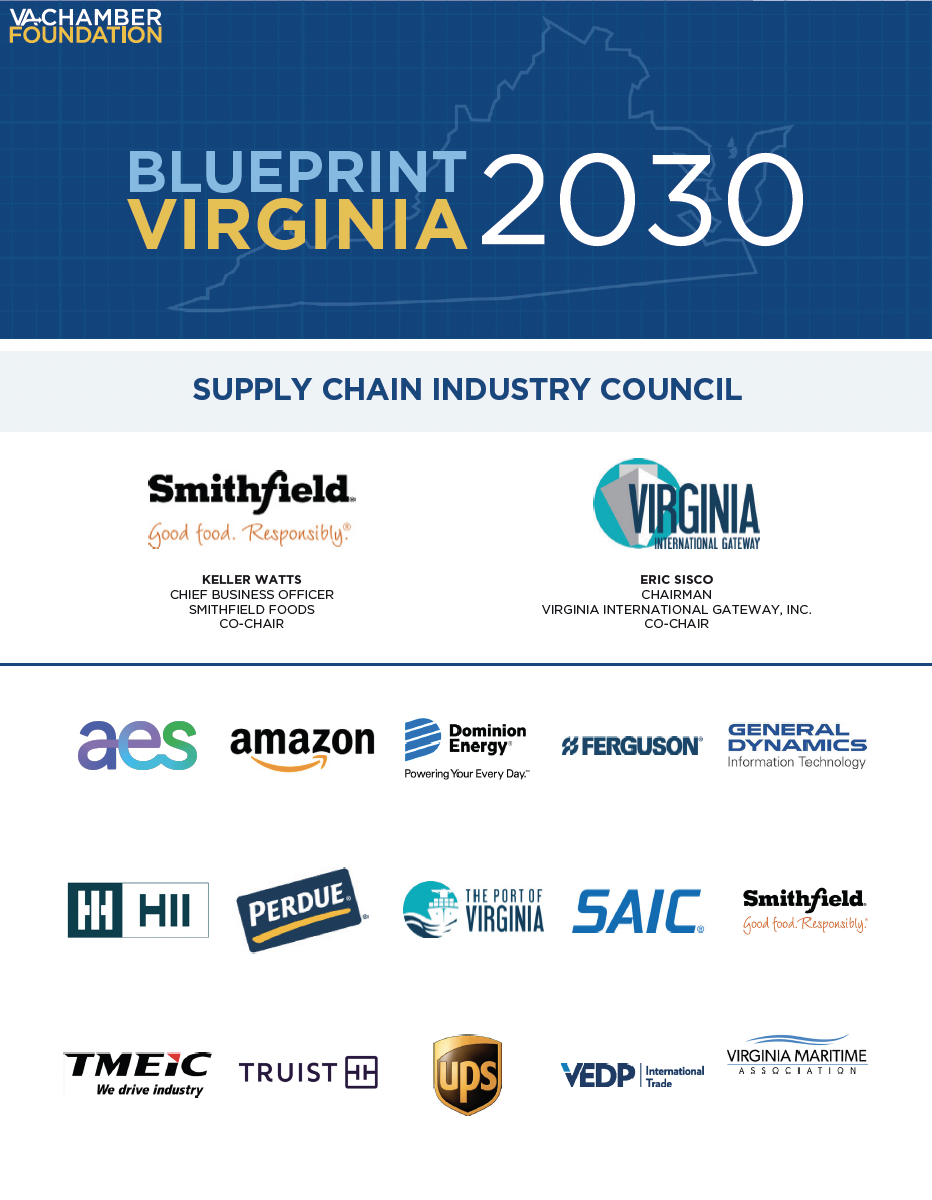 VA CHAMBER
FOUNDATION

BLUEPRINT
VIRGINIA 2030

SUPPLY CHAIN INDUSTRY COUNCIL

Smithfield
Good food. Responsibly.®

KELLER WATTS
CHIEF BUSINESS OFFICER
SMITHFIELD FOODS
CO-CHAIR

VIRGINIA
INTERNATIONAL GATEWAY

ERIC SISCO
CHAIRMAN
VIRGINIA INTERNATIONAL GATEWAY, INC.
CO-CHAIR

aes

amazon

Dominion Energy®
Powering Your Every Day.™

FERGUSON®

GENERAL DYNAMICS
Information Technology

HII

PERDUE®

THE PORT OF VIRGINIA

SAIC®

Smithfield
Good food. Responsibly.®

TMEIC
We drive industry

TRUIST

ups

VEDP International Trade

VIRGINIA MARITIME
ASSOCIATION